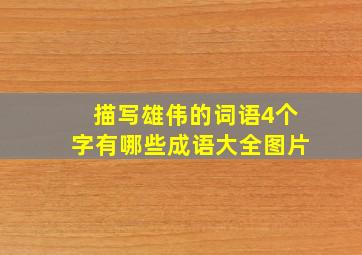 描写雄伟的词语4个字有哪些成语大全图片